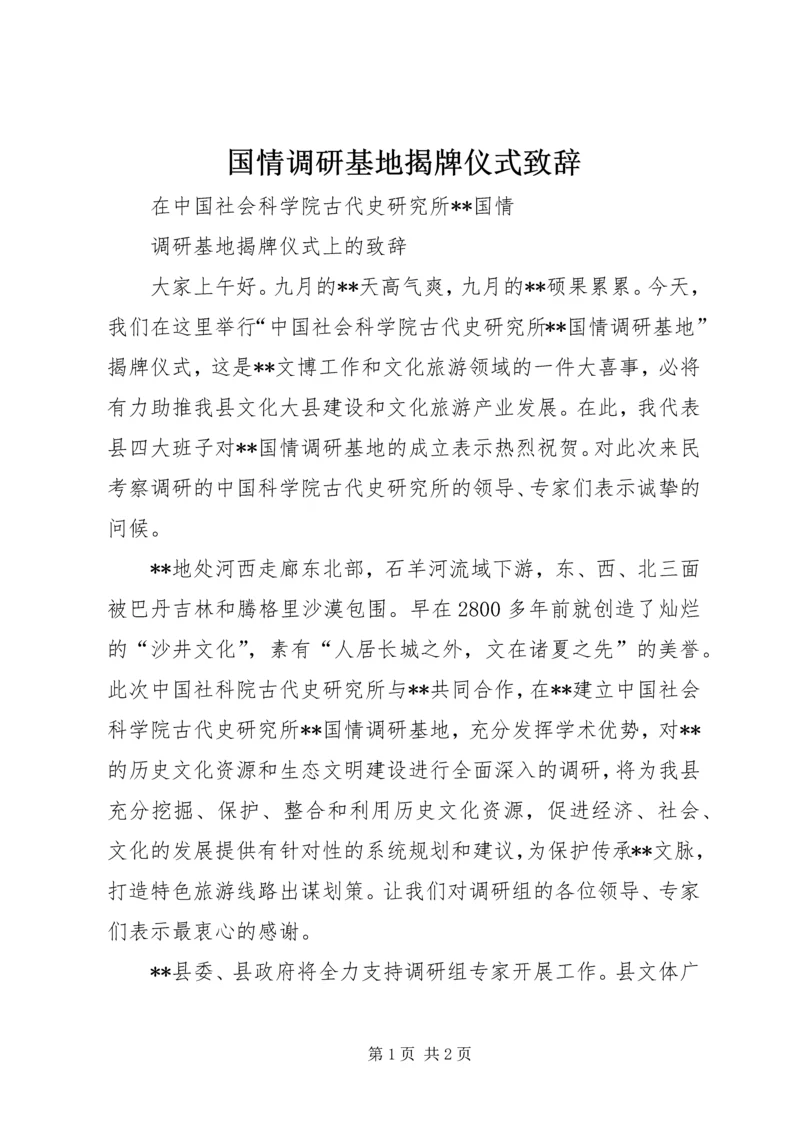 国情调研基地揭牌仪式致辞

在中国社会科学院古代史研究所**国情

调研基地揭牌仪式上的致辞

大家上午好。九月的**天高气爽，九月的**硕果累累。今天，我们在这里举行“中国社会科学院古代史研究所**国情调研基地”揭牌仪式，这是**文博工作和文化旅游领域的一件大喜事，必将有力助推我县文化大县建设和文化旅游产业发展。在此，我代表县四大班子对**国情调研基地的成立表示热烈祝贺。对此次来民考察调研的中国科学院古代史研究所的领导、专家们表示诚挚的问候。

**地处河西走廊东北部，石羊河流域下游，东、西、北三面被巴丹吉林和腾格里沙漠包围。早在2800多年前就创造了灿烂的“沙井文化”，素有“人居长城之外，文在诸夏之先”的美誉。此次中国社科院古代史研究所与**共同合作，在**建立中国社会科学院古代史研究所**国情调研基地，充分发挥学术优势，对**的历史文化资源和生态文明建设进行全面深入的调研，将为我县充分挖掘、保护、整合和利用历史文化资源，促进经济、社会、文化的发展提供有针对性的系统规划和建议，为保护传承**文脉，打造特色旅游线路出谋划策。让我们对调研组的各位领导、专家们表示最衷心的感谢。

**县委、县政府将全力支持调研组专家开展工作。县文体广

第1页 共2页